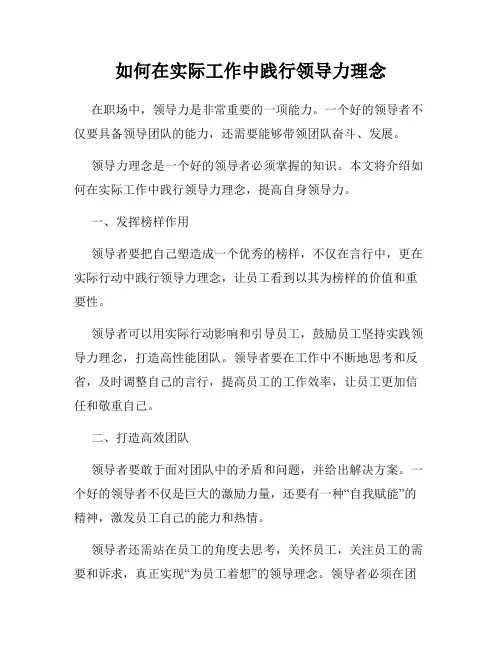 如何在实际工作中践行领导力理念

在职场中，领导力是非常重要的一项能力。一个好的领导者不仅要具备领导团队的能力，还需要能够带领团队奋斗、发展。

领导力理念是一个好的领导者必须掌握的知识。本文将介绍如何在实际工作中践行领导力理念，提高自身领导力。

一、发挥榜样作用

领导者要把自己塑造成一个优秀的榜样，不仅在言行中，更在实际行动中践行领导力理念，让员工看到以其为榜样的价值和重要性。

领导者可以用实际行动影响和引导员工，鼓励员工坚持实践领导力理念，打造高性能团队。领导者要在工作中不断地思考和反省，及时调整自己的言行，提高员工的工作效率，让员工更加信任和敬重自己。

二、打造高效团队

领导者要敢于面对团队中的矛盾和问题，并给出解决方案。一个好的领导者不仅是巨大的激励力量，还要有一种“自我赋能”的精神，激发员工自己的能力和热情。

领导者还需站在员工的角度去思考，关怀员工，关注员工的需要和诉求，真正实现“为员工着想”的领导理念。领导者必须在团